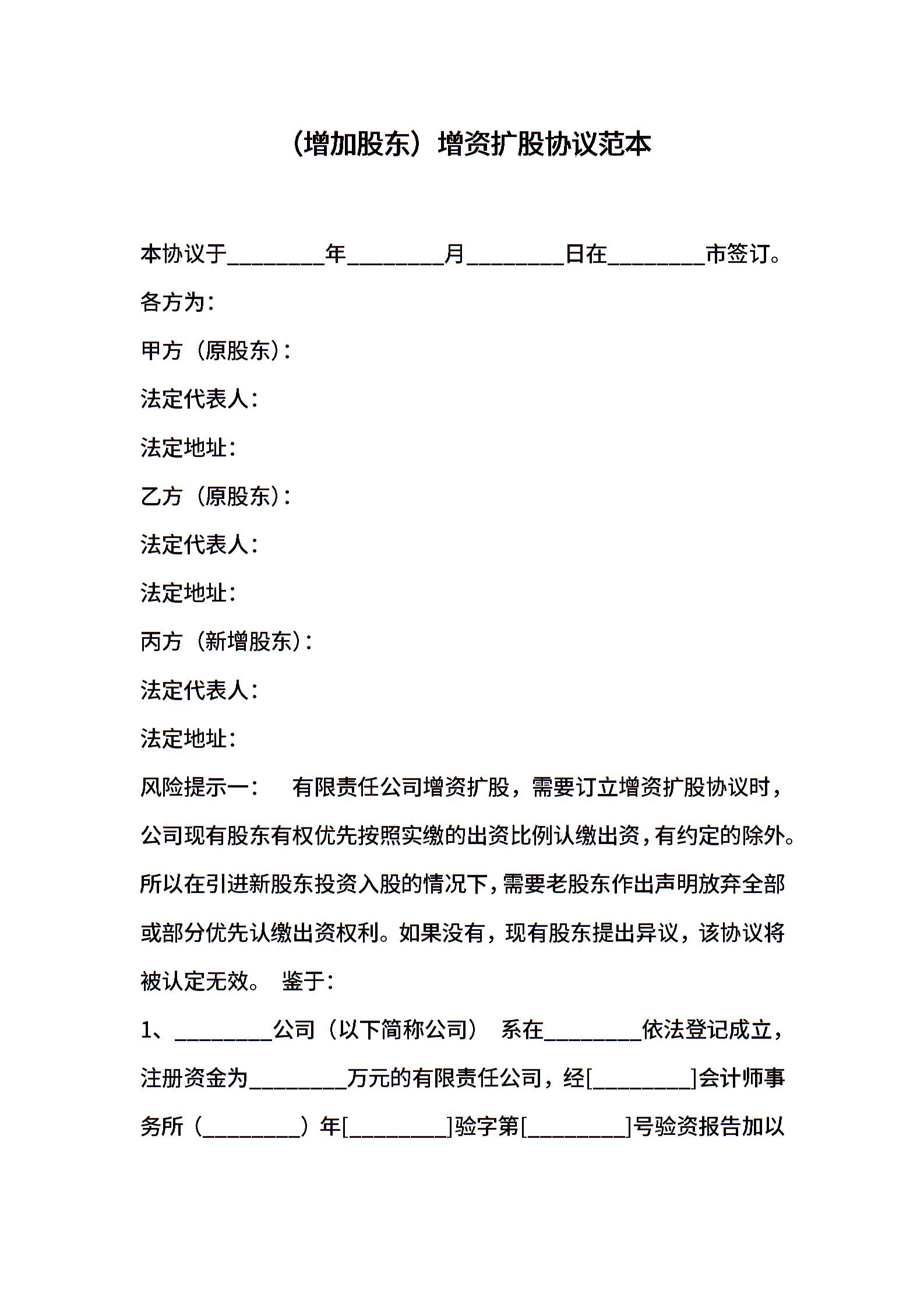 （增加股东）增资扩股协议范本

本协议于________年________月________日在________市签订。

各方为：

甲方（原股东）：

法定代表人：

法定地址：

乙方（原股东）：

法定代表人：

法定地址：

丙方（新增股东）：

法定代表人：

法定地址：

风险提示一：　有限责任公司增资扩股，需要订立增资扩股协议时，公司现有股东有权优先按照实缴的出资比例认缴出资，有约定的除外。所以在引进新股东投资入股的情况下，需要老股东作出声明放弃全部或部分优先认缴出资权利。如果没有，现有股东提出异议，该协议将被认定无效。　鉴于：

1、________公司（以下简称公司）　系在________依法登记成立，注册资金为________万元的有限责任公司，经[________]会计师事务所（________）年[________]验字第[________]号验资报告加以